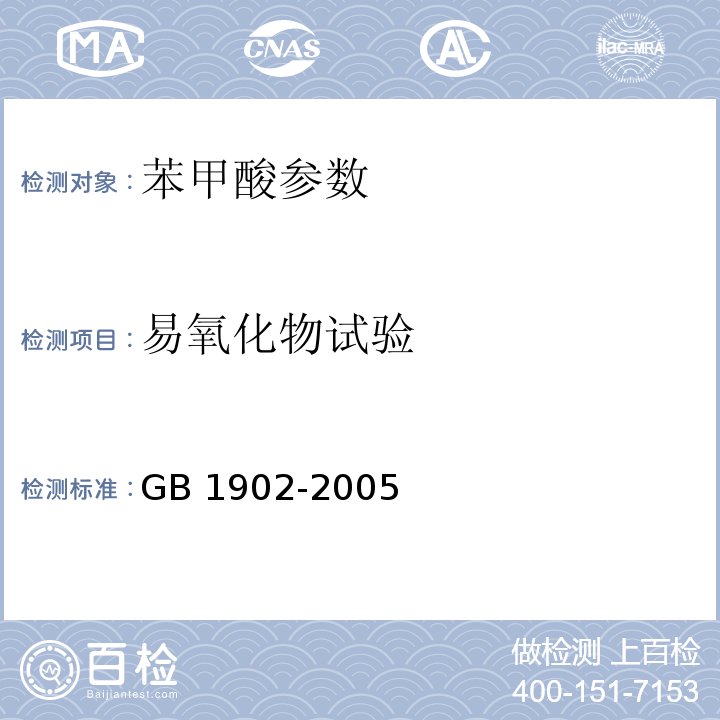 MA CNAS AL ilac-MRA

检测对象：苯甲酸参数

检测项目：易氧化物试验

检测标准：GB 1902-2005

百检
Baijiantest.com

做检测 上百检
400-151-7153